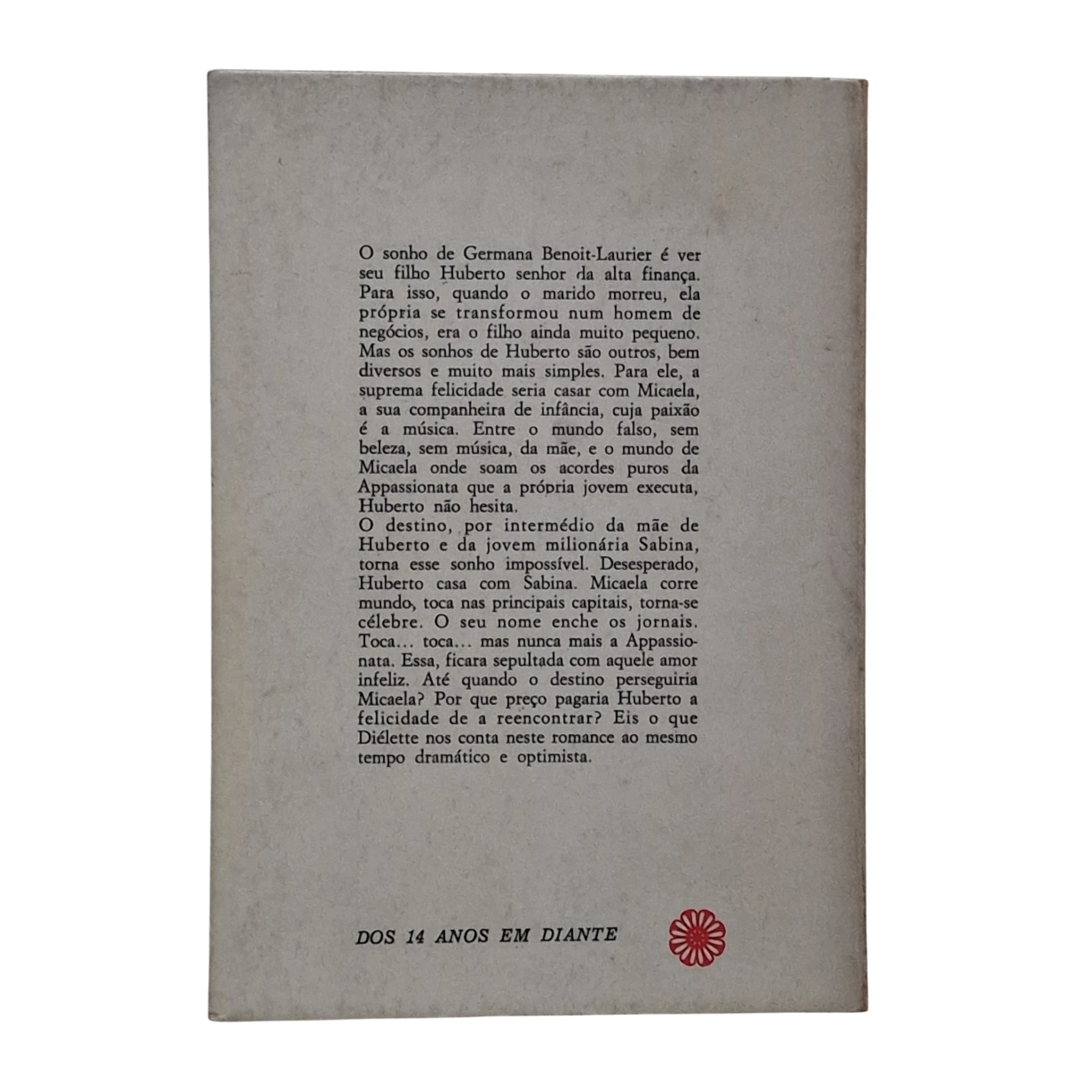 O sonho de Germana Benoit-Laurier é ver seu filho Huberto senhor da alta finança. Para isso, quando o marido morreu, ela própria se transformou num homem de negócios, era o filho ainda muito pequeno. Mas os sonhos de Huberto são outros, bem diversos e muito mais simples. Para ele, a suprema felicidade seria casar com Micaela, a sua companheira de infância, cuja paixão é a música. Entre o mundo falso, sem beleza, sem música, da mãe, e o mundo de Micaela onde soam os acordes puros da Appassionata que a própria jovem executa, Huberto não hesita.
O destino, por intermédio da mãe de Huberto e da jovem milionária Sabina, torna esse sonho impossível. Desesperado, Huberto casa com Sabina. Micaela corre mundo, toca nas principais capitais, torna-se célebre. O seu nome enche os jornais. Toca... toca... mas nunca mais a Appassionata. Essa, ficara sepultada com aquele amor infeliz. Até quando o destino perseguiria Micaela? Por que preço pagaria Huberto a felicidade de a reencontrar? Eis o que Diélette nos conta neste romance ao mesmo tempo dramático e optimista.

DOS 14 ANOS EM DIANTE